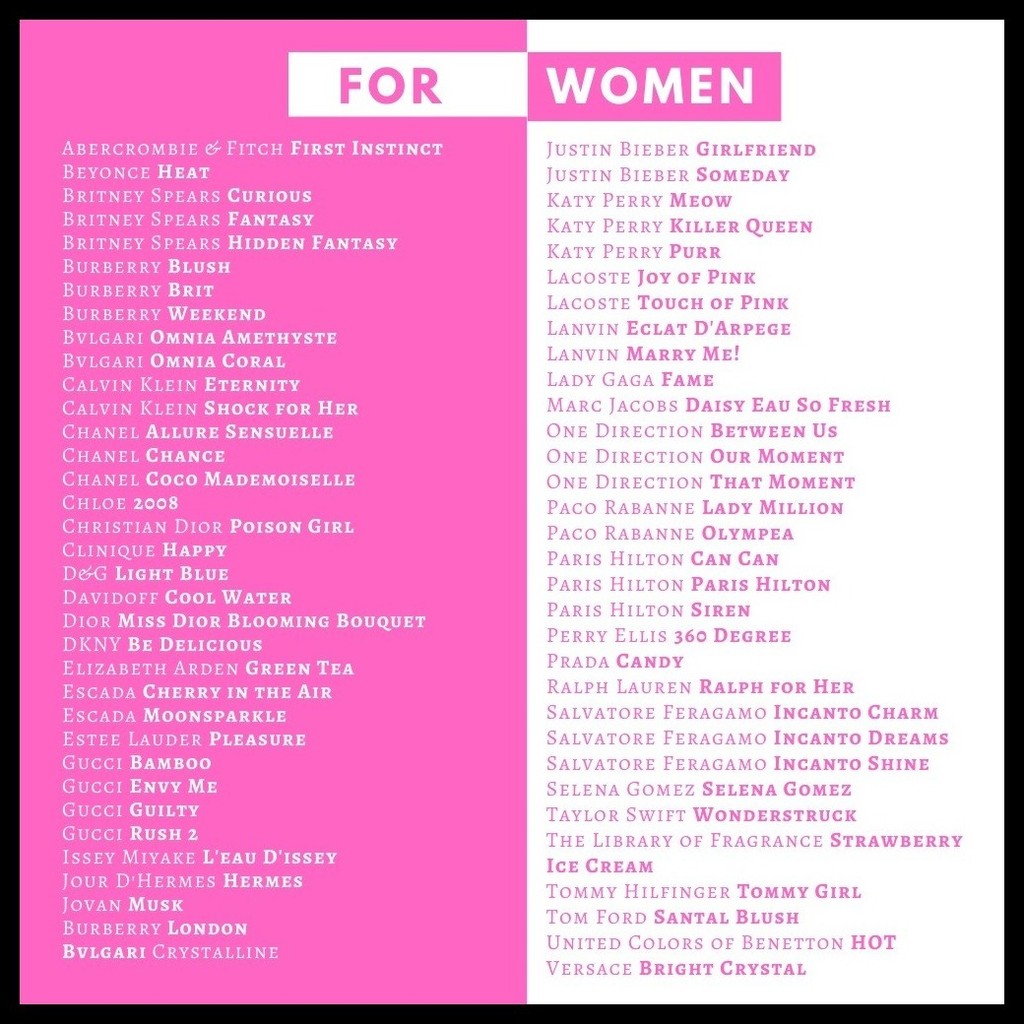 FOR WOMEN

Abercrombie & Fitch First Instinct
Beyonce Heat
Britney Spears Curious
Britney Spears Fantasy
Britney Spears Hidden Fantasy
Burberry Blush
Burberry Brit
Burberry Weekend
Bvlgari Omnia Amethyste
Bvlgari Omnia Coral
Calvin Klein Eternity
Calvin Klein Shock for Her
Chanel Allure Sensuelle
Chanel Chance
Chanel Coco Mademoiselle
Chloe 2008
Christian Dior Poison Girl
Clinique Happy
D&G Light Blue
Davidoff Cool Water
Dior Miss Dior Blooming Bouquet
DKNY Be Delicious
Elizabeth Arden Green Tea
Escada Cherry in the Air
Escada Moonsparkle
Estee Lauder Pleasure
Gucci Bamboo
Gucci Envy Me
Gucci Guilty
Gucci Rush 2
Issey Miyake L'eau D'issey
Jour D'Hermes Hermes
Jovan Musk
Burberry London
Bvlgari Crystalline

Justin Bieber Girlfriend
Justin Bieber Someday
Katy Perry Meow
Katy Perry Killer Queen
Katy Perry Purr
Lacoste Joy of Pink
Lacoste Touch of Pink
Lanvin Eclat D'Arpege
Lanvin Marry Me!
Lady Gaga Fame
Marc Jacobs Daisy Eau So Fresh
One Direction Between Us
One Direction Our Moment
One Direction That Moment
Paco Rabanne Lady Million
Paco Rabanne Olympea
Paris Hilton Can Can
Paris Hilton Paris Hilton
Paris Hilton Siren
Perry Ellis 360 Degree
Prada Candy
Ralph Lauren Ralph for Her
Salvatore Feragamo Incanto Charm
Salvatore Feragamo Incanto Dreams
Salvatore Feragamo Incanto Shine
Selena Gomez Selena Gomez
Taylor Swift Wonderstruck
The Library of Fragrance Strawberry Ice Cream
Tommy Hilfinger Tommy Girl
Tom Ford Santal Blush
United Colors of Benetton HOT
Versace Bright Crystal